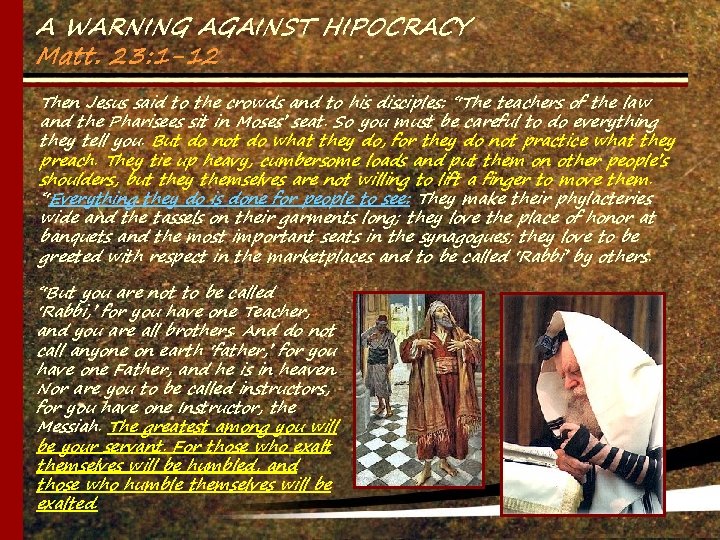 A WARNING AGAINST HIPOCRACY
Matt. 23:1-12

Then Jesus said to the crowds and to his disciples: "The teachers of the law and the Pharisees sit in Moses' seat. So you must be careful to do everything they tell you. But do not do what they do, for they do not practice what they preach. They tie up heavy, cumbersome loads and put them on other people's shoulders, but they themselves are not willing to lift a finger to move them. "Everything they do is done for people to see: They make their phylacteries wide and the tassels on their garments long; they love the place of honor at banquets and the most important seats in the synagogues; they love to be greeted with respect in the marketplaces and to be called 'Rabbi' by others.

"But you are not to be called 'Rabbi,' for you have one Teacher, and you are all brothers. And do not call anyone on earth 'father,' for you have one Father, and he is in heaven. Nor are you to be called instructors, for you have one Instructor, the Messiah. The greatest among you will be your servant. For those who exalt themselves will be humbled, and those who humble themselves will be exalted.